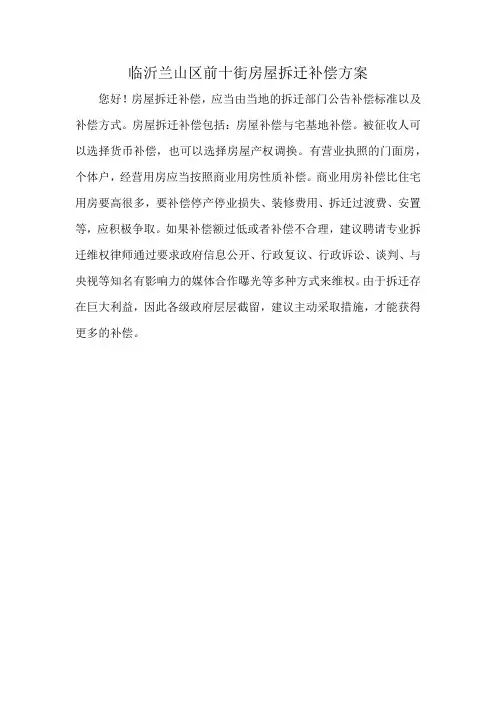 临沂兰山区前十街房屋拆迁补偿方案

您好！房屋拆迁补偿，应当由当地的拆迁部门公告补偿标准以及补偿方式。房屋拆迁补偿包括：房屋补偿与宅基地补偿。被征收人可以选择货币补偿，也可以选择房屋产权调换。有营业执照的门面房，个体户，经营用房应当按照商业用房性质补偿。商业用房补偿比住宅用房要高很多，要补偿停产停业损失、装修费用、拆迁过渡费、安置等，应积极争取。如果补偿额过低或者补偿不合理，建议聘请专业拆迁维权律师通过要求政府信息公开、行政复议、行政诉讼、谈判、与央视等知名有影响力的媒体合作曝光等多种方式来维权。由于拆迁存在巨大利益，因此各级政府层层截留，建议主动采取措施，才能获得更多的补偿。